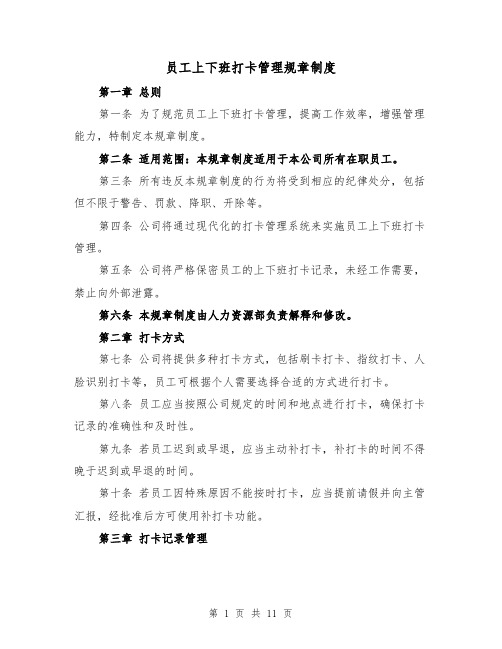 员工上下班打卡管理规章制度

第一章 总则

第一条 为了规范员工上下班打卡管理，提高工作效率，增强管理能力，特制定本规章制度。

第二条 适用范围：本规章制度适用于本公司所有在职员工。

第三条 所有违反本规章制度的行为将受到相应的纪律处分，包括但不限于警告、罚款、降职、开除等。

第四条 公司将通过现代化的打卡管理系统来实施员工上下班打卡管理。

第五条 公司将严格保密员工的上下班打卡记录，未经工作需要，禁止向外部泄露。

第六条 本规章制度由人力资源部负责解释和修改。

第二章 打卡方式

第七条 公司将提供多种打卡方式，包括刷卡打卡、指纹打卡、人脸识别打卡等，员工可根据个人需要选择合适的方式进行打卡。

第八条 员工应当按照公司规定的时间和地点进行打卡，确保打卡记录的准确性和及时性。

第九条 若员工迟到或早退，应当主动补打卡，补打卡的时间不得晚于迟到或早退的时间。

第十条 若员工因特殊原因不能按时打卡，应当提前请假并向主管汇报，经批准后方可使用补打卡功能。

第三章 打卡记录管理

第 1 页 共 11 页